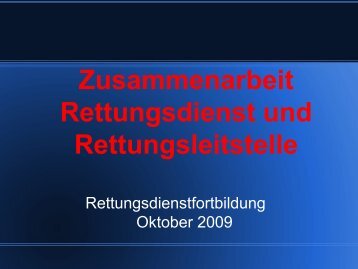 Zusammenarbeit Rettungsdienst und Rettungsleitstelle

Rettungsdienstfortbildung
Oktober 2009